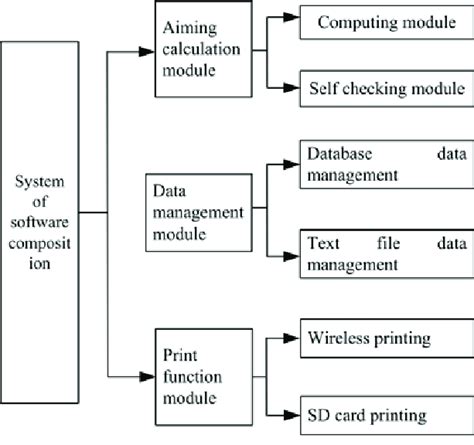 System of software composit ion

Aiming calculation module

Computing module

Self checking module

Data management module

Database data management

Text file data management

Print function module

Wireless printing

SD card printing